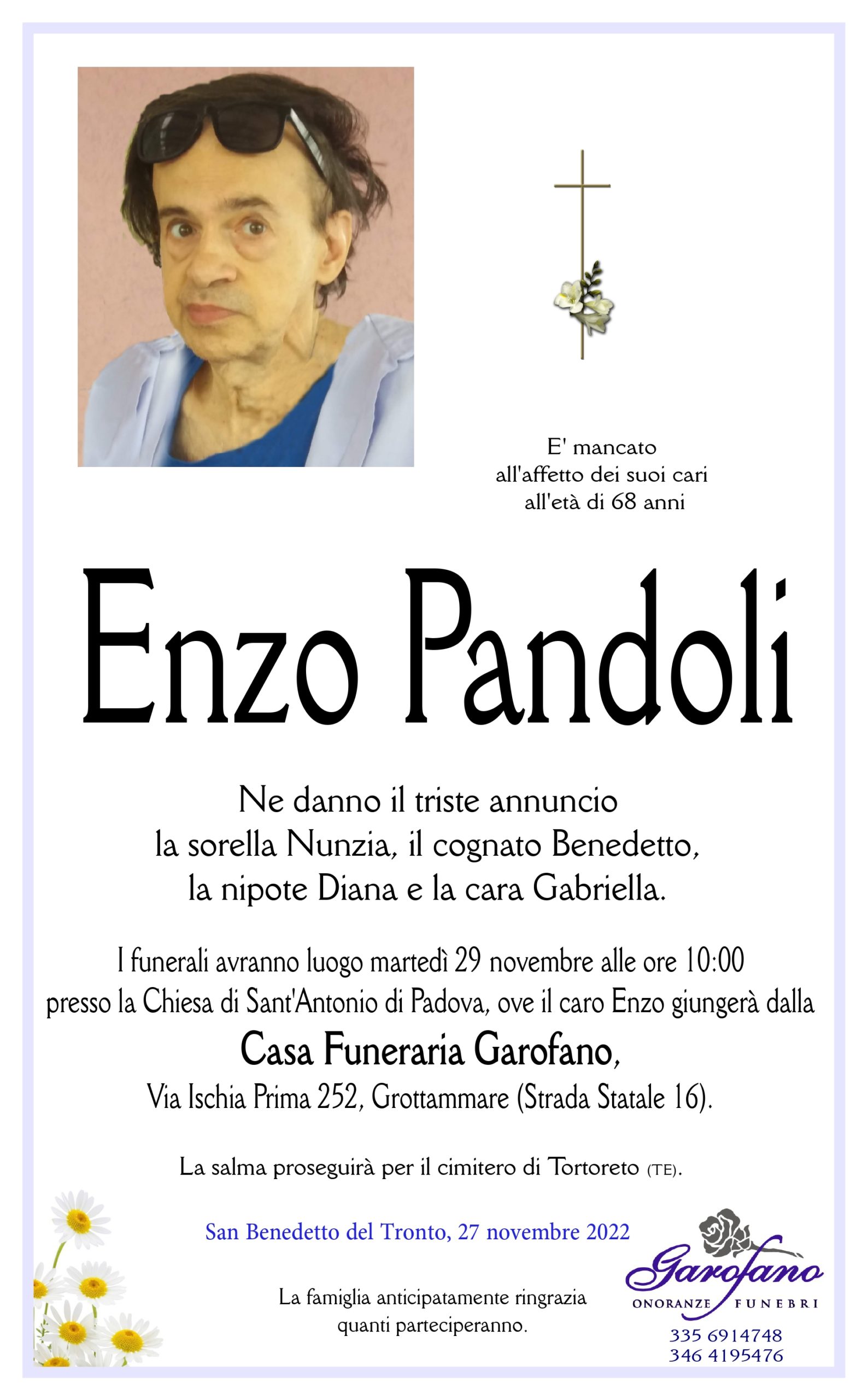 E' mancato
all'affetto dei suoi cari
all'età di 68 anni

Enzo Pandoli

Ne danno il triste annuncio
la sorella Nunzia, il cognato Benedetto,
la nipote Diana e la cara Gabriella.

I funerali avranno luogo martedì 29 novembre alle ore 10:00
presso la Chiesa di Sant'Antonio di Padova, ove il caro Enzo giungerà dalla
Casa Funeraria Garofano,
Via Ischia Prima 252, Grottammare (Strada Statale 16).

La salma proseguirà per il cimitero di Tortoreto (TE).

San Benedetto del Tronto, 27 novembre 2022

La famiglia anticipatamente ringrazia
quanti parteciperanno.

Garofano
ONORANZE FUNEBRI
335 6914748
346 4195476